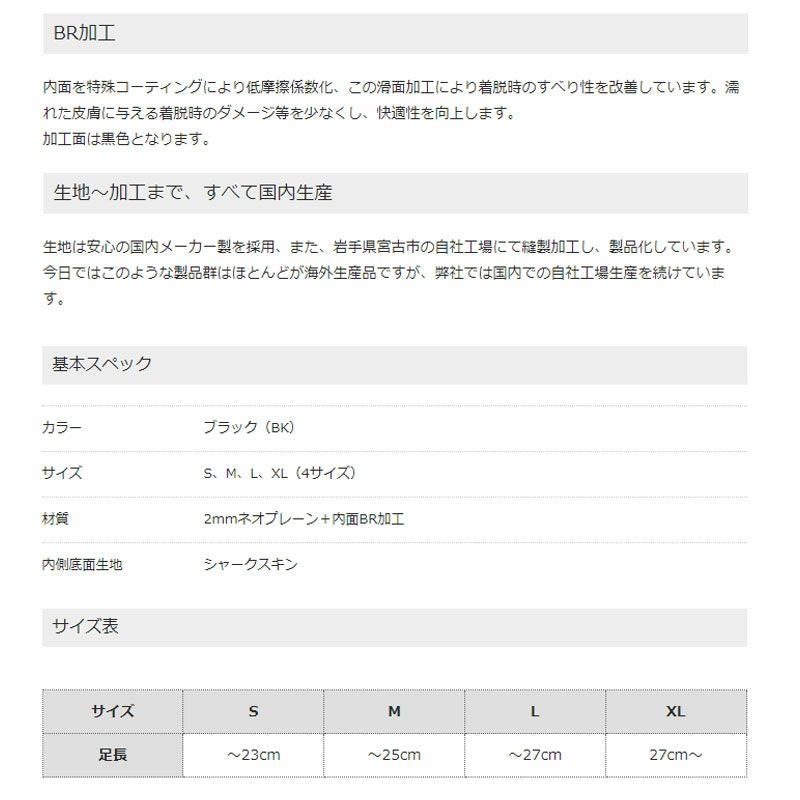 BR加工

内面を特殊コーティングにより低摩擦係数化、この滑面加工により着脱時のすべり性を改善しています。濡れた皮膚に与える着脱時のダメージ等を少なくし、快適性を向上します。
加工面は黒色となります。

生地～加工まで、すべて国内生産

生地は安心の国内メーカー製を採用、また、岩手県宮古市の自社工場にて縫製加工し、製品化しています。今日ではこのような製品群はほとんどが海外生産品ですが、弊社では国内での自社工場生産を続けています。

基本スペック

カラー ブラック（BK）

サイズ S、M、L、XL（4サイズ）

材質 2mmネオプレーン＋内面BR加工

内側底面生地 シャークスキン

サイズ表

| サイズ | S | M | L | XL |
|---|---|---|---|---|
| 足長 | ～23cm | ～25cm | ～27cm | 27cm～ |